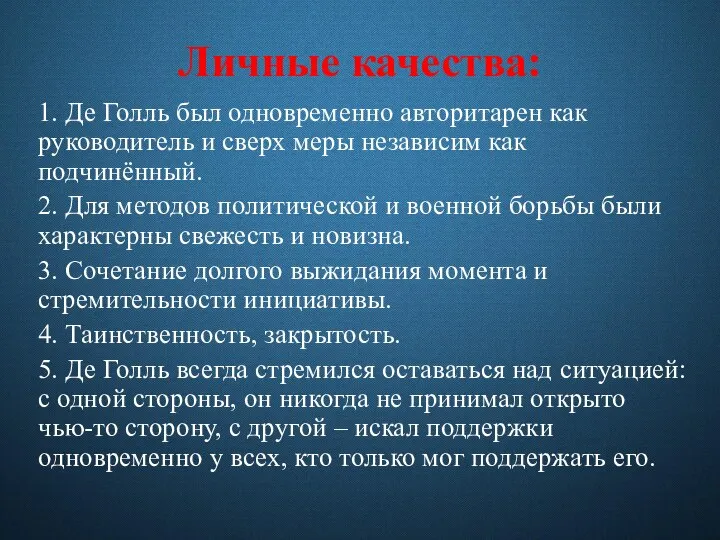 Личные качества:

1. Де Голль был одновременно авторитарен как руководитель и сверх меры независим как подчинённый.

2. Для методов политической и военной борьбы были характерны свежесть и новизна.

3. Сочетание долгого выжидания момента и стремительности инициативы.

4. Таинственность, закрытость.

5. Де Голль всегда стремился оставаться над ситуацией: с одной стороны, он никогда не принимал открыто чью-то сторону, с другой – искал поддержки одновременно у всех, кто только мог поддержать его.